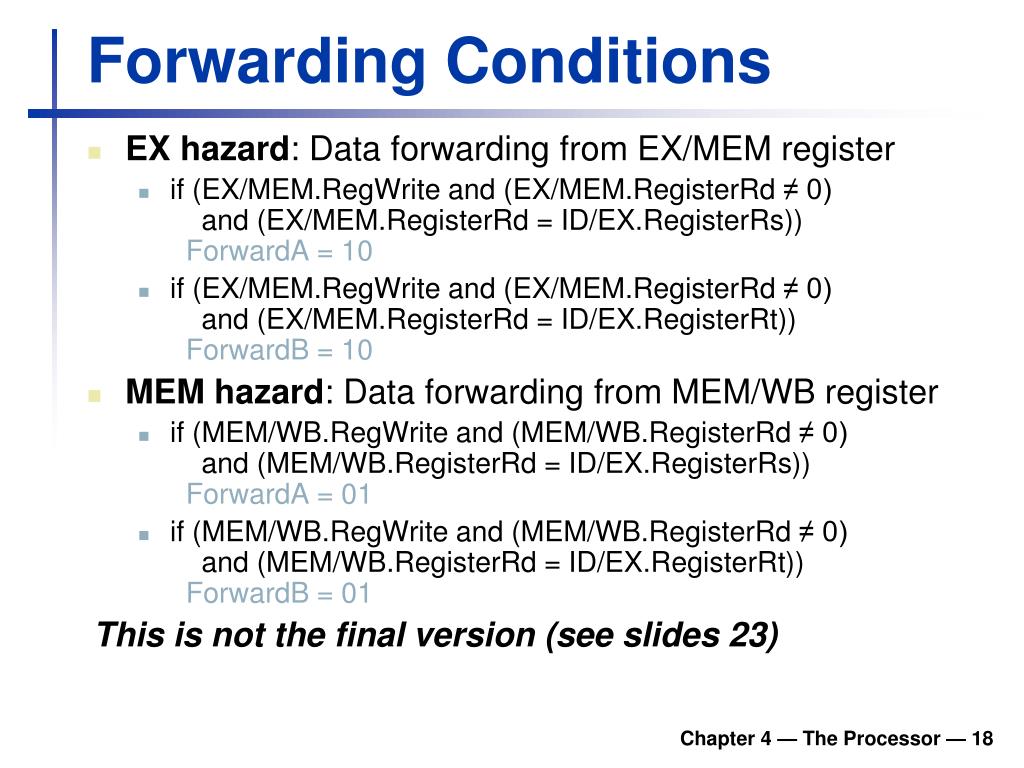 Forwarding Conditions

EX hazard: Data forwarding from EX/MEM register

if (EX/MEM.RegWrite and (EX/MEM.RegisterRd ≠ 0) and (EX/MEM.RegisterRd = ID/EX.RegisterRs))
ForwardA = 10

if (EX/MEM.RegWrite and (EX/MEM.RegisterRd ≠ 0) and (EX/MEM.RegisterRd = ID/EX.RegisterRt))
ForwardB = 10

MEM hazard: Data forwarding from MEM/WB register

if (MEM/WB.RegWrite and (MEM/WB.RegisterRd ≠ 0) and (MEM/WB.RegisterRd = ID/EX.RegisterRs))
ForwardA = 01

if (MEM/WB.RegWrite and (MEM/WB.RegisterRd ≠ 0) and (MEM/WB.RegisterRd = ID/EX.RegisterRt))
ForwardB = 01

This is not the final version (see slides 23)

Chapter 4 — The Processor — 18